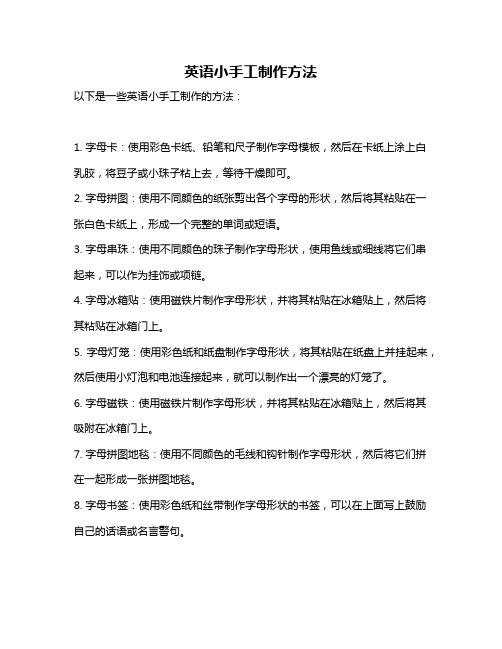 英语小手工制作方法

以下是一些英语小手工制作的方法：

1. 字母卡：使用彩色卡纸、铅笔和尺子制作字母模板，然后在卡纸上涂上白乳胶，将豆子或小珠子粘上去，等待干燥即可。

2. 字母拼图：使用不同颜色的纸张剪出各个字母的形状，然后将其粘贴在一张白色卡纸上，形成一个完整的单词或短语。

3. 字母串珠：使用不同颜色的珠子制作字母形状，使用鱼线或细线将它们串起来，可以作为挂饰或项链。

4. 字母冰箱贴：使用磁铁片制作字母形状，并将其粘贴在冰箱贴上，然后将其粘贴在冰箱门上。

5. 字母灯笼：使用彩色纸和纸盘制作字母形状，将其粘贴在纸盘上并挂起来，然后使用小灯泡和电池连接起来，就可以制作出一个漂亮的灯笼了。

6. 字母磁铁：使用磁铁片制作字母形状，并将其粘贴在冰箱贴上，然后将其吸附在冰箱门上。

7. 字母拼图地毯：使用不同颜色的毛线和钩针制作字母形状，然后将它们拼在一起形成一张拼图地毯。

8. 字母书签：使用彩色纸和丝带制作字母形状的书签，可以在上面写上鼓励自己的话语或名言警句。